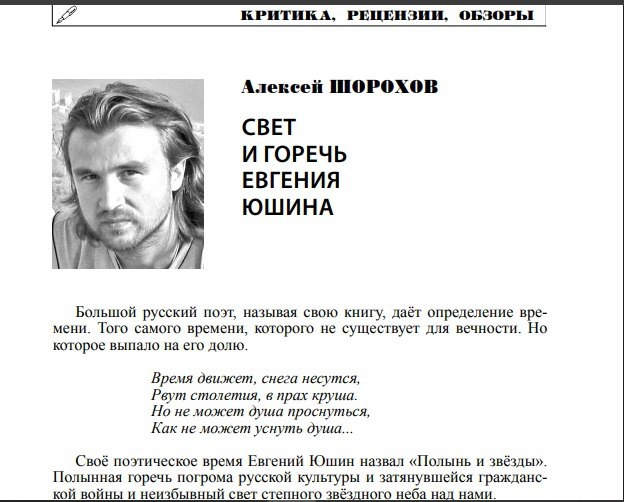 КРИТИКА, РЕЦЕНЗИИ, ОБЗОРЫ

Алексей ШОРОХОВ

СВЕТ
И ГОРЕЧЬ
ЕВГЕНИЯ
ЮШИНА

Большой русский поэт, называя свою книгу, даёт определение времени. Того самого времени, которого не существует для вечности. Но которое выпало на его долю.

Время движет, снега несутся,
Рвут столетия, в прах круша.
Но не может душа проснуться,
Как не может уснуть душа...

Своё поэтическое время Евгений Юшин назвал «Полынь и звёзды». Полынная горечь погрома русской культуры и затянувшейся гражданской войны и неизбывный свет степного звёздного неба над нами.